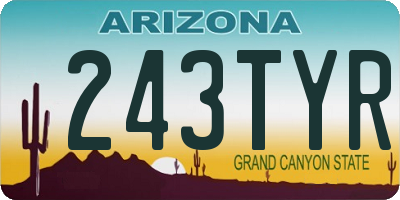 ARIZONA

243TYR

GRAND CANYON STATE